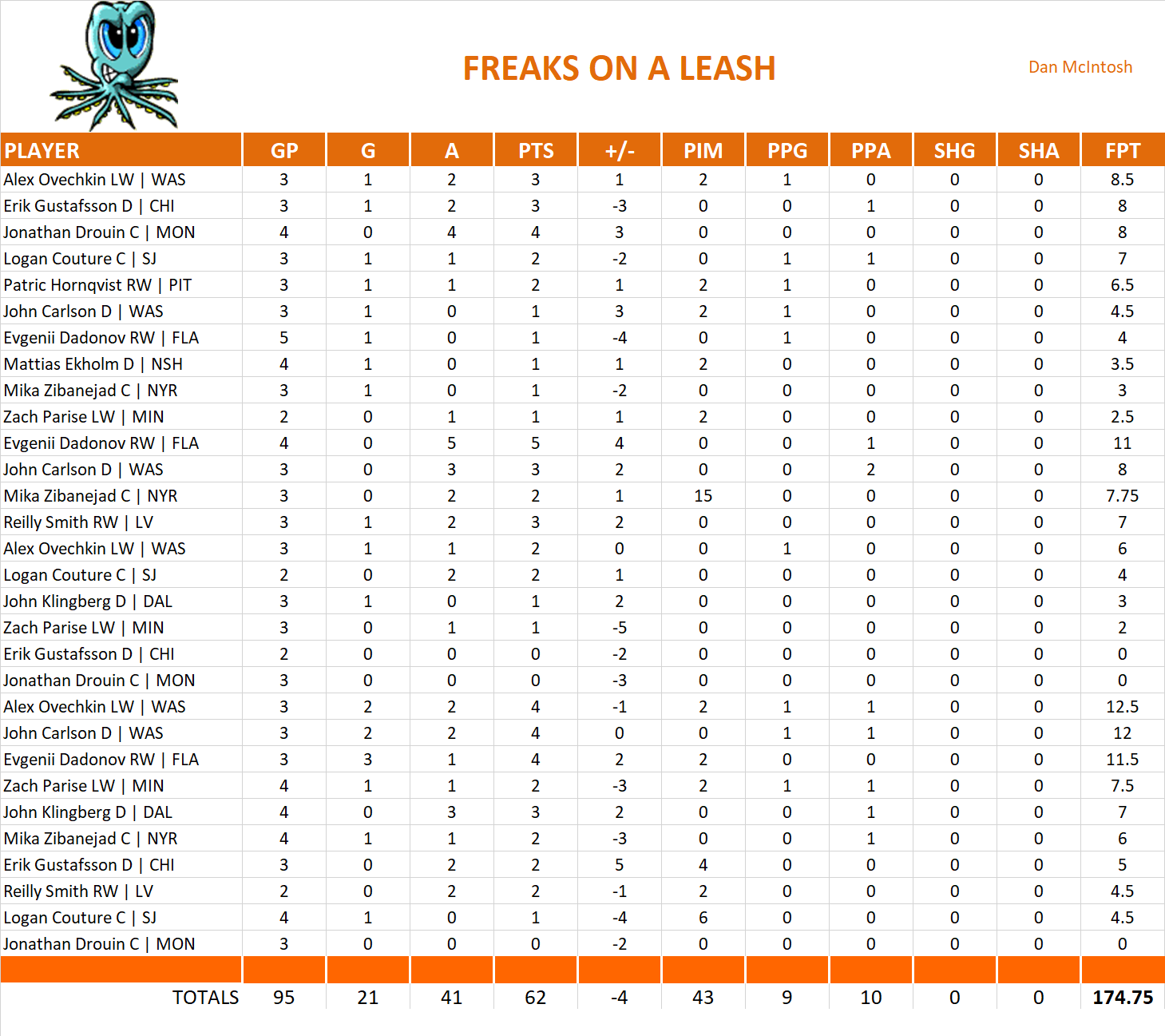 FREAKS ON A LEASH

Dan McIntosh

| PLAYER | GP | G | A | PTS | +/- | PIM | PPG | PPA | SHG | SHA | FPT |
|---|---|---|---|---|---|---|---|---|---|---|---|
| Alex Ovechkin LW \| WAS | 3 | 1 | 2 | 3 | 1 | 2 | 1 | 0 | 0 | 0 | 8.5 |
| Erik Gustafsson D \| CHI | 3 | 1 | 2 | 3 | -3 | 0 | 0 | 1 | 0 | 0 | 8 |
| Jonathan Drouin C \| MON | 4 | 0 | 4 | 4 | 3 | 0 | 0 | 0 | 0 | 0 | 8 |
| Logan Couture C \| SJ | 3 | 1 | 1 | 2 | -2 | 0 | 1 | 1 | 0 | 0 | 7 |
| Patric Hornqvist RW \| PIT | 3 | 1 | 1 | 2 | 1 | 2 | 1 | 0 | 0 | 0 | 6.5 |
| John Carlson D \| WAS | 3 | 1 | 0 | 1 | 3 | 2 | 1 | 0 | 0 | 0 | 4.5 |
| Evgenii Dadonov RW \| FLA | 5 | 1 | 0 | 1 | -4 | 0 | 1 | 0 | 0 | 0 | 4 |
| Mattias Ekholm D \| NSH | 4 | 1 | 0 | 1 | 1 | 2 | 0 | 0 | 0 | 0 | 3.5 |
| Mika Zibanejad C \| NYR | 3 | 1 | 0 | 1 | -2 | 0 | 0 | 0 | 0 | 0 | 3 |
| Zach Parise LW \| MIN | 2 | 0 | 1 | 1 | 1 | 2 | 0 | 0 | 0 | 0 | 2.5 |
| Evgenii Dadonov RW \| FLA | 4 | 0 | 5 | 5 | 4 | 0 | 0 | 1 | 0 | 0 | 11 |
| John Carlson D \| WAS | 3 | 0 | 3 | 3 | 2 | 0 | 0 | 2 | 0 | 0 | 8 |
| Mika Zibanejad C \| NYR | 3 | 0 | 2 | 2 | 1 | 15 | 0 | 0 | 0 | 0 | 7.75 |
| Reilly Smith RW \| LV | 3 | 1 | 2 | 3 | 2 | 0 | 0 | 0 | 0 | 0 | 7 |
| Alex Ovechkin LW \| WAS | 3 | 1 | 1 | 2 | 0 | 0 | 1 | 0 | 0 | 0 | 6 |
| Logan Couture C \| SJ | 2 | 0 | 2 | 2 | 1 | 0 | 0 | 0 | 0 | 0 | 4 |
| John Klingberg D \| DAL | 3 | 1 | 0 | 1 | 2 | 0 | 0 | 0 | 0 | 0 | 3 |
| Zach Parise LW \| MIN | 3 | 0 | 1 | 1 | -5 | 0 | 0 | 0 | 0 | 0 | 2 |
| Erik Gustafsson D \| CHI | 2 | 0 | 0 | 0 | -2 | 0 | 0 | 0 | 0 | 0 | 0 |
| Jonathan Drouin C \| MON | 3 | 0 | 0 | 0 | -3 | 0 | 0 | 0 | 0 | 0 | 0 |
| Alex Ovechkin LW \| WAS | 3 | 2 | 2 | 4 | -1 | 2 | 1 | 1 | 0 | 0 | 12.5 |
| John Carlson D \| WAS | 3 | 2 | 2 | 4 | 0 | 0 | 1 | 1 | 0 | 0 | 12 |
| Evgenii Dadonov RW \| FLA | 3 | 3 | 1 | 4 | 2 | 2 | 0 | 0 | 0 | 0 | 11.5 |
| Zach Parise LW \| MIN | 4 | 1 | 1 | 2 | -3 | 2 | 1 | 1 | 0 | 0 | 7.5 |
| John Klingberg D \| DAL | 4 | 0 | 3 | 3 | 2 | 0 | 0 | 1 | 0 | 0 | 7 |
| Mika Zibanejad C \| NYR | 4 | 1 | 1 | 2 | -3 | 0 | 0 | 1 | 0 | 0 | 6 |
| Erik Gustafsson D \| CHI | 3 | 0 | 2 | 2 | 5 | 4 | 0 | 0 | 0 | 0 | 5 |
| Reilly Smith RW \| LV | 2 | 0 | 2 | 2 | -1 | 2 | 0 | 0 | 0 | 0 | 4.5 |
| Logan Couture C \| SJ | 4 | 1 | 0 | 1 | -4 | 6 | 0 | 0 | 0 | 0 | 4.5 |
| Jonathan Drouin C \| MON | 3 | 0 | 0 | 0 | -2 | 0 | 0 | 0 | 0 | 0 | 0 |
| TOTALS | 95 | 21 | 41 | 62 | -4 | 43 | 9 | 10 | 0 | 0 | 174.75 |